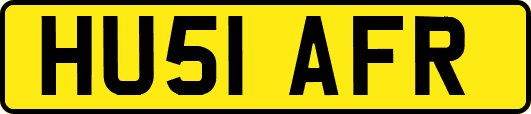 HU51 AFR